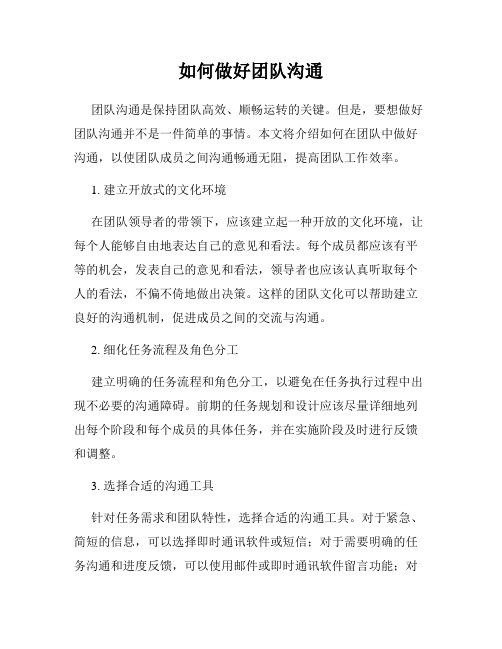 如何做好团队沟通

团队沟通是保持团队高效、顺畅运转的关键。但是，要想做好团队沟通并不是一件简单的事情。本文将介绍如何在团队中做好沟通，以使团队成员之间沟通畅通无阻，提高团队工作效率。

1. 建立开放式的文化环境

在团队领导者的带领下，应该建立起一种开放的文化环境，让每个人能够自由地表达自己的意见和看法。每个成员都应该有平等的机会，发表自己的意见和看法，领导者也应该认真听取每个人的看法，不偏不倚地做出决策。这样的团队文化可以帮助建立良好的沟通机制，促进成员之间的交流与沟通。

2. 细化任务流程及角色分工

建立明确的任务流程和角色分工，以避免在任务执行过程中出现不必要的沟通障碍。前期的任务规划和设计应该尽量详细地列出每个阶段和每个成员的具体任务，并在实施阶段及时进行反馈和调整。

3. 选择合适的沟通工具

针对任务需求和团队特性，选择合适的沟通工具。对于紧急、简短的信息，可以选择即时通讯软件或短信；对于需要明确的任务沟通和进度反馈，可以使用邮件或即时通讯软件留言功能；对